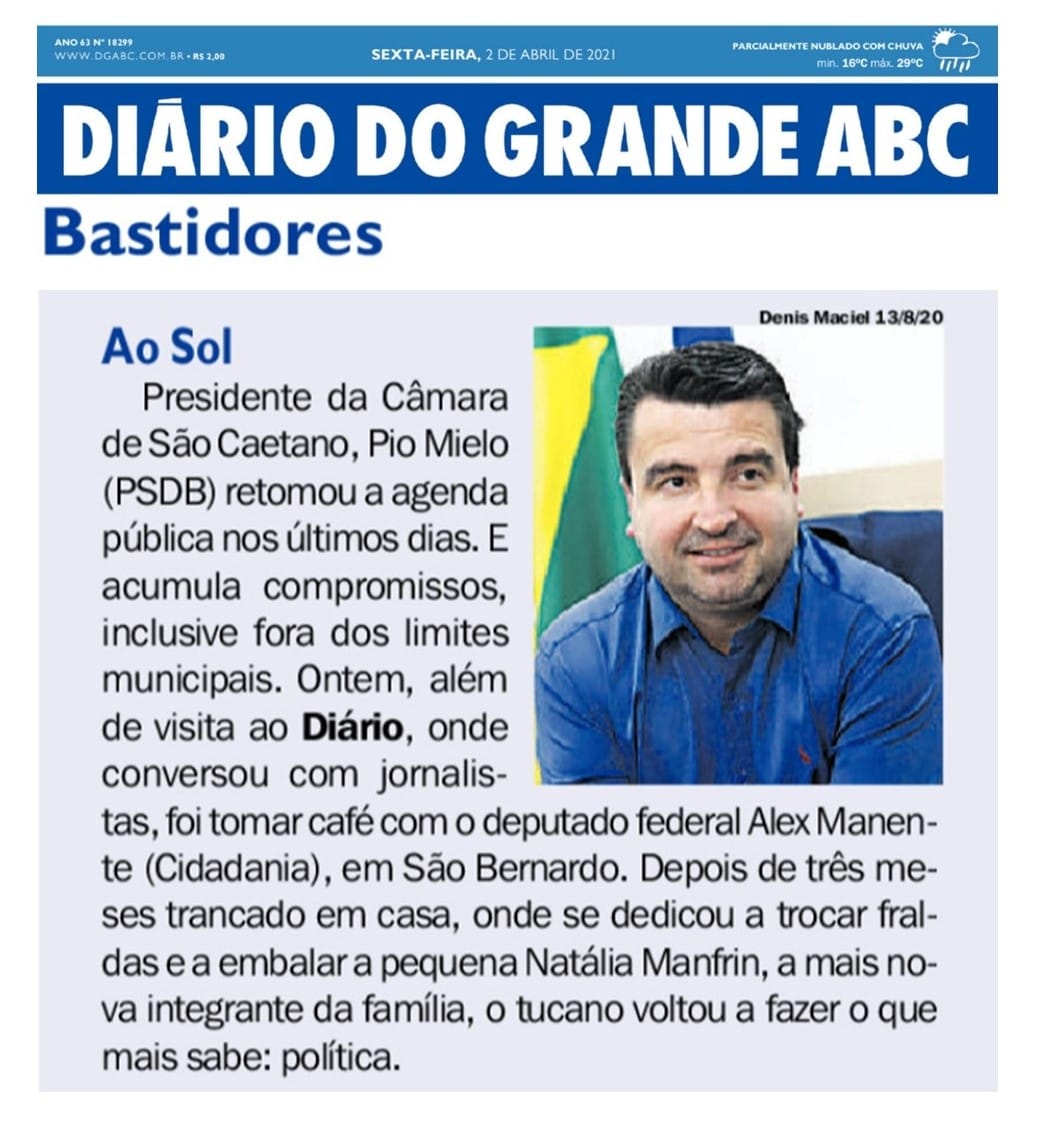 ANO 63 Nº 18299
WWW.DGABC.COM.BR • R$ 2,00

SEXTA-FEIRA, 2 DE ABRIL DE 2021

PARCIALMENTE NUBLADO COM CHUVA
min. 16ºC máx. 29ºC

DIÁRIO DO GRANDE ABC

Bastidores

Denis Maciel 13/8/20

Ao Sol

Presidente da Câmara de São Caetano, Pio Mielo (PSDB) retomou a agenda pública nos últimos dias. E acumula compromissos, inclusive fora dos limites municipais. Ontem, além de visita ao Diário, onde conversou com jornalistas, foi tomar café com o deputado federal Alex Manente (Cidadania), em São Bernardo. Depois de três meses trancado em casa, onde se dedicou a trocar fraldas e a embalar a pequena Natália Manfrin, a mais nova integrante da família, o tucano voltou a fazer o que mais sabe: política.